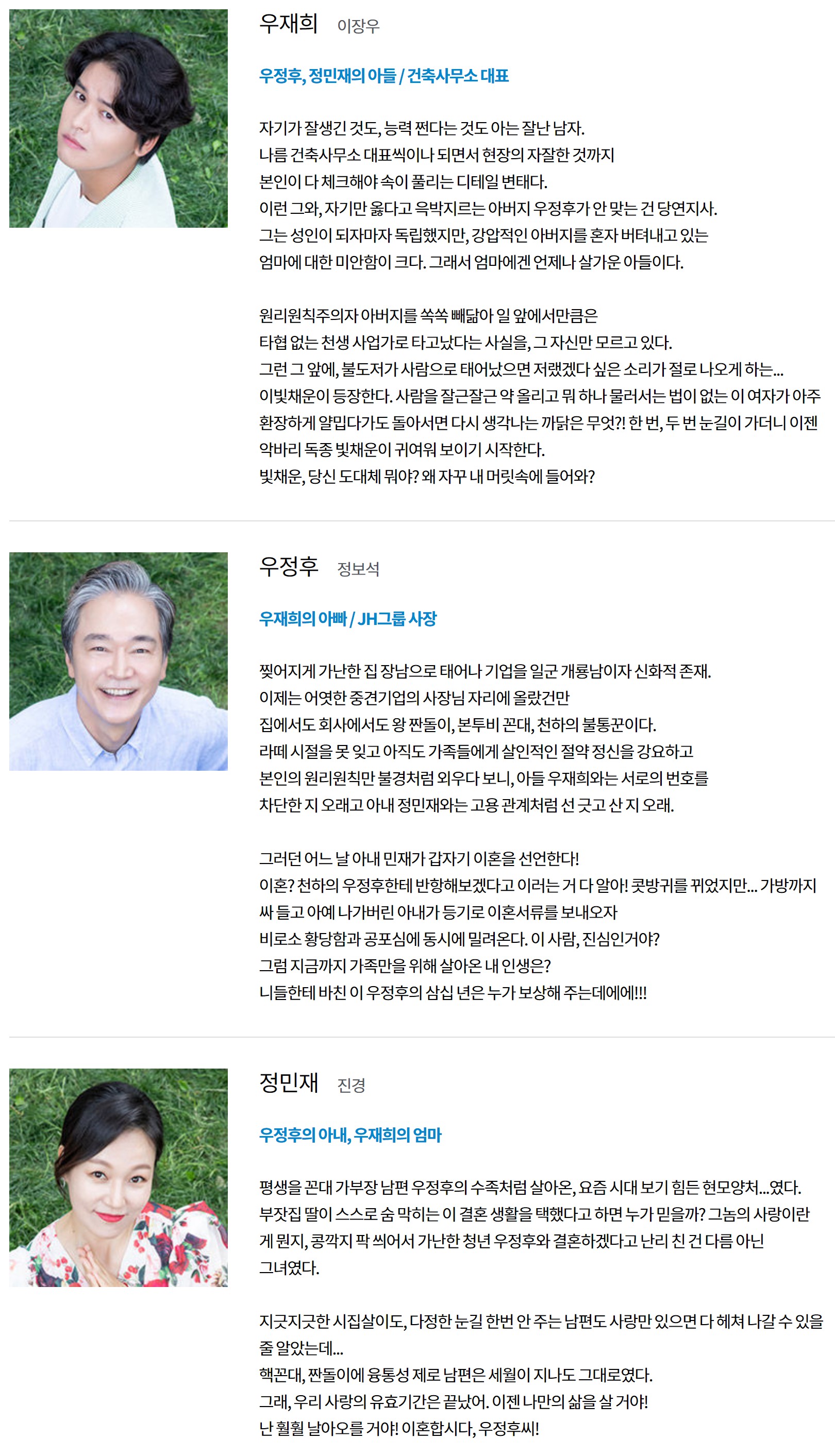 우재희 이장우

우정후, 정민재의 아들 / 건축사무소 대표

자기가 잘생긴 것도, 능력 쩐다는 것도 아는 잘난 남자.
나름 건축사무소 대표씩이나 되면서 현장의 자잘한 것까지
본인이 다 체크해야 속이 풀리는 디테일 변태다.
이런 그와, 자기만 옳다고 윽박지르는 아버지 우정후가 안 맞는 건 당연지사.
그는 성인이 되자마자 독립했지만, 강압적인 아버지를 혼자 버텨내고 있는
엄마에 대한 미안함이 크다. 그래서 엄마에겐 언제나 살가운 아들이다.

원리원칙주의자 아버지를 쏙쏙 빼닮아 일 앞에서만큼은
타협 없는 천생 사업가로 타고났다는 사실을, 그 자신만 모르고 있다.
그런 그 앞에, 불도저가 사람으로 태어났으면 저랬겠다 싶은 소리가 절로 나오게 하는...
이빛채운이 등장한다. 사람을 잘근잘근 약 올리고 뭐 하나 물러서는 법이 없는 이 여자가 아주
환장하게 얄밉다가도 돌아서면 다시 생각나는 까닭은 무엇?! 한 번, 두 번 눈길이 가더니 이젠
악바리 독종 빛채운이 귀여워 보이기 시작한다.
빛채운, 당신 도대체 뭐야? 왜 자꾸 내 머릿속에 들어와?

우정후 정보석

우재희의 아빠 / JH그룹 사장

찢어지게 가난한 집 장남으로 태어나 기업을 일군 개룡남이자 신화적 존재.
이제는 어엿한 중견기업의 사장님 자리에 올랐건만
집에서도 회사에서도 왕 짠돌이, 본투비 꼰대, 천하의 불통꾼이다.
라떼 시절을 못 잊고 아직도 가족들에게 살인적인 절약 정신을 강요하고
본인의 원리원칙만 불경처럼 외우다 보니, 아들 우재희와는 서로의 번호를
차단한 지 오래고 아내 정민재와는 고용 관계처럼 선 긋고 산 지 오래.

그러던 어느 날 아내 민재가 갑자기 이혼을 선언한다!
이혼? 천하의 우정후한테 반항해보겠다고 이러는 거 다 알아! 콧방귀를 뀌었지만... 가방까지
싸 들고 아예 나가버린 아내가 등기로 이혼서류를 보내오자
비로소 황당함과 공포심에 동시에 밀려온다. 이 사람, 진심인거야?
그럼 지금까지 가족만을 위해 살아온 내 인생은?
니들한테 바친 이 우정후의 삼십 년은 누가 보상해 주는데에에!!!

정민재 진경

우정후의 아내, 우재희의 엄마

평생을 꼰대 가부장 남편 우정후의 수족처럼 살아온, 요즘 시대 보기 힘든 현모양처...였다.
부잣집 딸이 스스로 숨 막히는 이 결혼 생활을 택했다고 하면 누가 믿을까? 그놈의 사랑이란
게 뭔지, 콩깍지 팍 씌어서 가난한 청년 우정후와 결혼하겠다고 난리 친 건 다름 아닌
그녀였다.

지긋지긋한 시집살이도, 다정한 눈길 한번 안 주는 남편도 사랑만 있으면 다 헤쳐 나갈 수 있을
줄 알았는데...
핵꼰대, 짠돌이에 융통성 제로 남편은 세월이 지나도 그대로였다.
그래, 우리 사랑의 유효기간은 끝났어. 이젠 나만의 삶을 살 거야!
난 훨훨 날아오를 거야! 이혼합시다, 우정후씨!